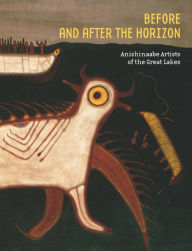 BEFORE
AND AFTER THE HORIZON

Anishinaabe Artists
of the Great Lakes